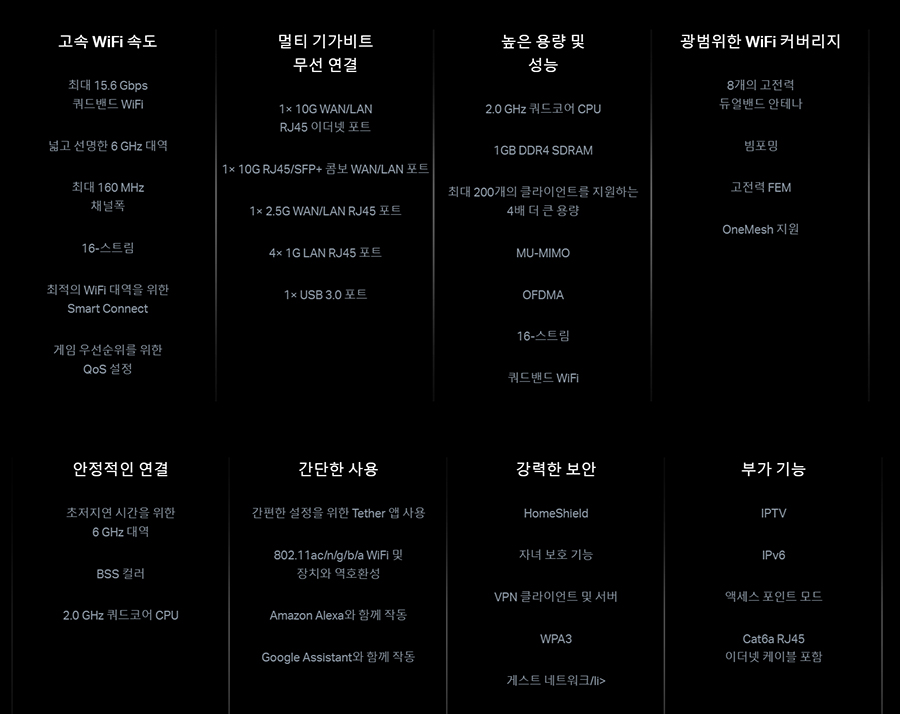 고속 WiFi 속도

최대 15.6 Gbps 쿼드밴드 WiFi

넓고 선명한 6 GHz 대역

최대 160 MHz 채널폭

16-스트림

최적의 WiFi 대역을 위한 Smart Connect

게임 우선순위를 위한 QoS 설정

멀티 기가비트 무선 연결

1× 10G WAN/LAN RJ45 이더넷 포트

1× 10G RJ45/SFP+ 콤보 WAN/LAN 포트

1× 2.5G WAN/LAN RJ45 포트

4× 1G LAN RJ45 포트

1× USB 3.0 포트

높은 용량 및 성능

2.0 GHz 쿼드코어 CPU

1GB DDR4 SDRAM

최대 200개의 클라이언트를 지원하는 4배 더 큰 용량

MU-MIMO

OFDMA

16-스트림

쿼드밴드 WiFi

광범위한 WiFi 커버리지

8개의 고전력 듀얼밴드 안테나

빔포밍

고전력 FEM

OneMesh 지원

안정적인 연결

초저지연 시간을 위한 6 GHz 대역

BSS 컬러

2.0 GHz 쿼드코어 CPU

간단한 사용

간편한 설정을 위한 Tether 앱 사용

802.11ac/n/g/b/a WiFi 및 장치와 역호환성

Amazon Alexa와 함께 작동

Google Assistant와 함께 작동

강력한 보안

HomeShield

자녀 보호 기능

VPN 클라이언트 및 서버

WPA3

게스트 네트워크/li>

부가 기능

IPTV

IPv6

액세스 포인트 모드

Cat6a RJ45 이더넷 케이블 포함